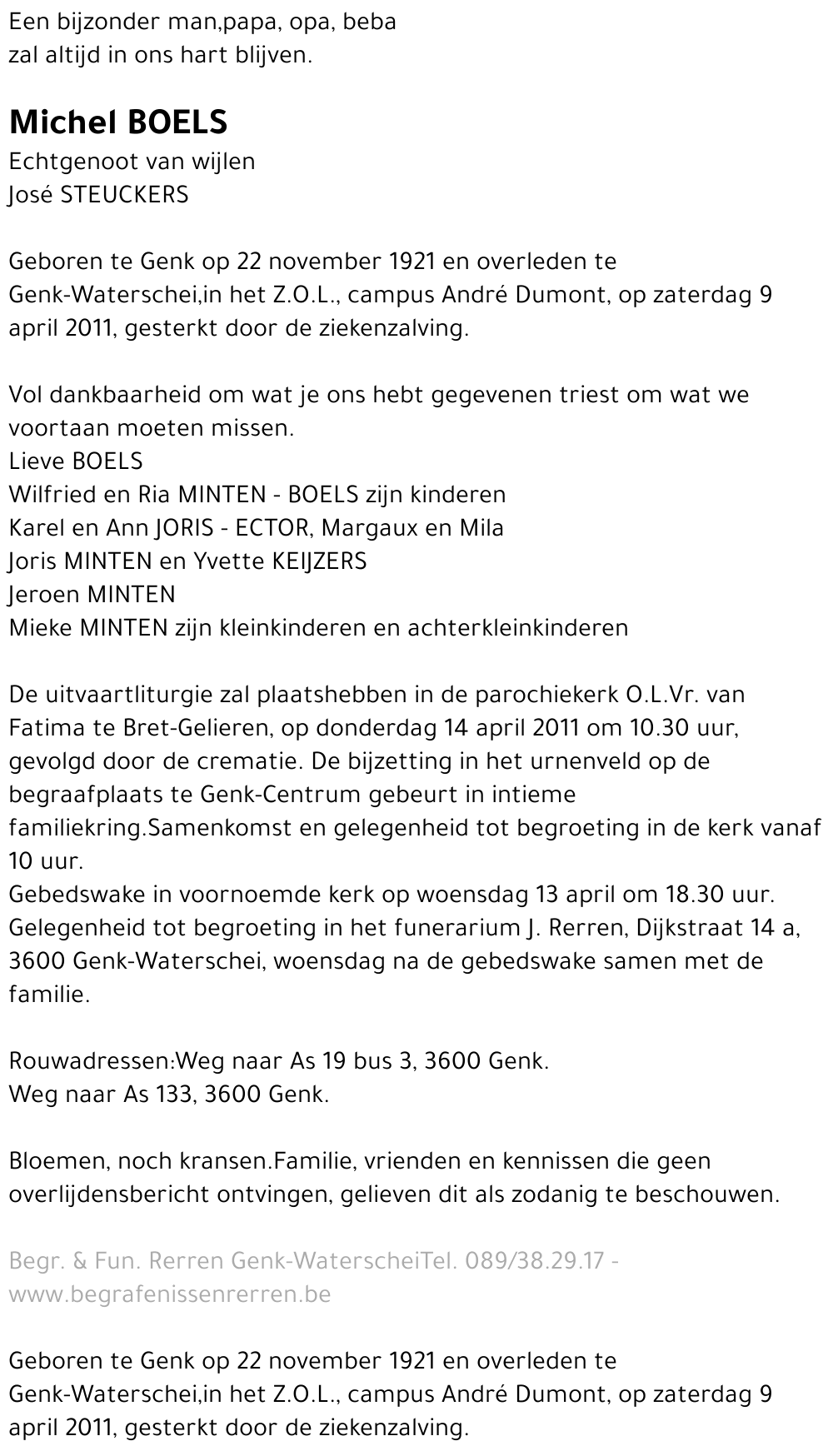 Een bijzonder man,papa, opa, beba
zal altijd in ons hart blijven.

Michel BOELS
Echtgenoot van wijlen
José STEUCKERS

Geboren te Genk op 22 november 1921 en overleden te Genk-Waterschei,in het Z.O.L., campus André Dumont, op zaterdag 9 april 2011, gesterkt door de ziekenzalving.

Vol dankbaarheid om wat je ons hebt gegevenen triest om wat we voortaan moeten missen.
Lieve BOELS
Wilfried en Ria MINTEN - BOELS zijn kinderen
Karel en Ann JORIS - ECTOR, Margaux en Mila
Joris MINTEN en Yvette KEIJZERS
Jeroen MINTEN
Mieke MINTEN zijn kleinkinderen en achterkleinkinderen

De uitvaartliturgie zal plaatshebben in de parochiekerk O.L.Vr. van Fatima te Bret-Gelieren, op donderdag 14 april 2011 om 10.30 uur, gevolgd door de crematie. De bijzetting in het urnenveld op de begraafplaats te Genk-Centrum gebeurt in intieme familiekring.Samenkomst en gelegenheid tot begroeting in de kerk vanaf 10 uur.
Gebedswake in voornoemde kerk op woensdag 13 april om 18.30 uur.
Gelegenheid tot begroeting in het funerarium J. Rerren, Dijkstraat 14 a, 3600 Genk-Waterschei, woensdag na de gebedswake samen met de familie.

Rouwadressen:Weg naar As 19 bus 3, 3600 Genk.
Weg naar As 133, 3600 Genk.

Bloemen, noch kransen.Familie, vrienden en kennissen die geen overlijdensbericht ontvingen, gelieven dit als zodanig te beschouwen.

Begr. & Fun. Rerren Genk-WaterscheiTel. 089/38.29.17 - www.begrafenissenrerren.be

Geboren te Genk op 22 november 1921 en overleden te Genk-Waterschei,in het Z.O.L., campus André Dumont, op zaterdag 9 april 2011, gesterkt door de ziekenzalving.